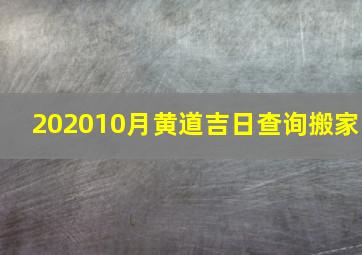 202010月黄道吉日查询搬家